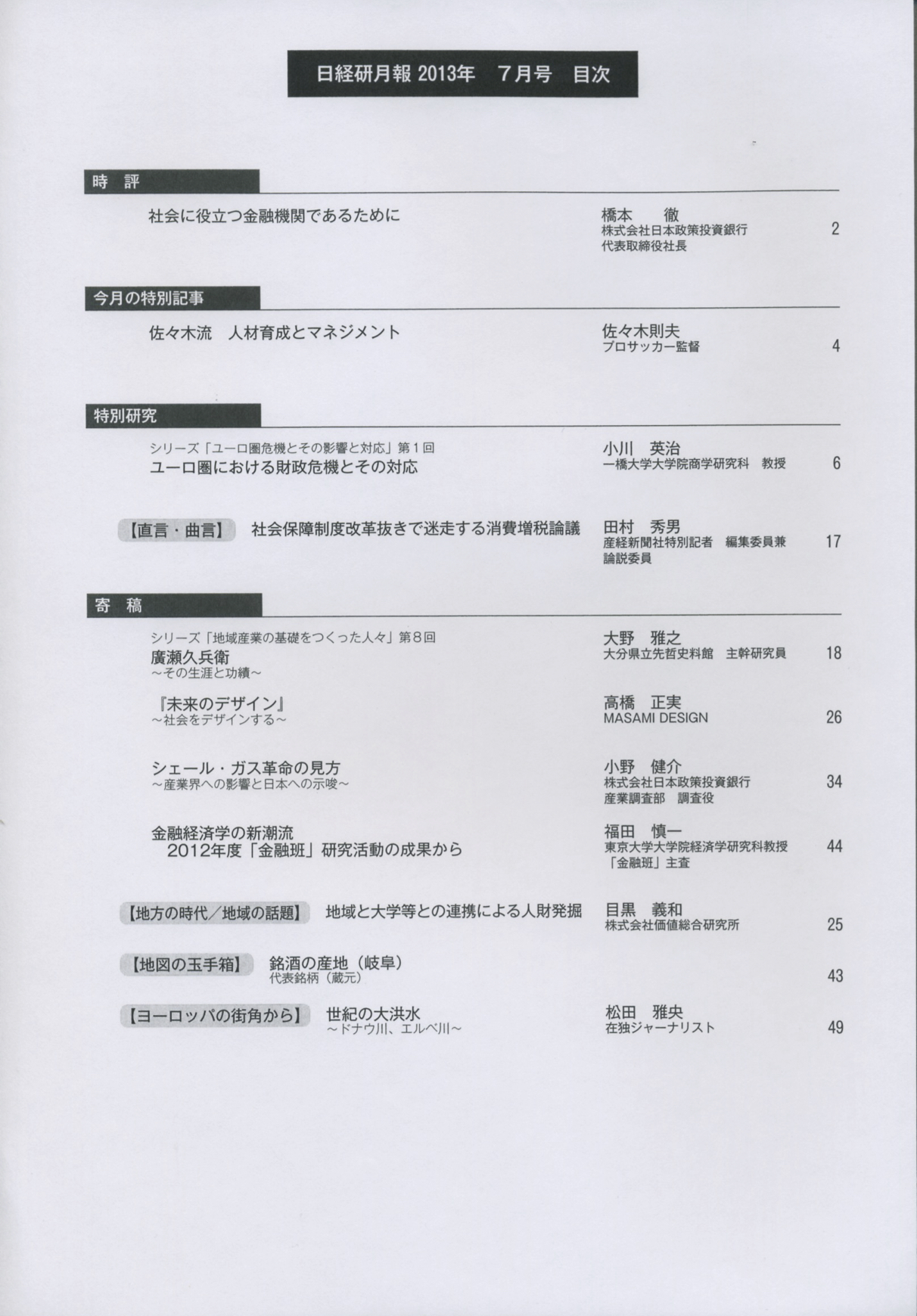 日経研月報 2013年　7月号　目次

時　評

社会に役立つ金融機関であるために　橋本　徹　株式会社日本政策投資銀行 代表取締役社長　2

今月の特別記事

佐々木流　人材育成とマネジメント　佐々木則夫　プロサッカー監督　4

特別研究

シリーズ「ユーロ圏危機とその影響と対応」第１回
ユーロ圏における財政危機とその対応　小川　英治　一橋大学大学院商学研究科　教授　6

【直言・曲言】　社会保障制度改革抜きで迷走する消費増税論議　田村　秀男　産経新聞社特別記者　編集委員兼 論説委員　17

寄　稿

シリーズ「地域産業の基礎をつくった人々」第８回
廣瀬久兵衛
～その生涯と功績～　大野　雅之　大分県立先哲史料館　主幹研究員　18

『未来のデザイン』
～社会をデザインする～　高橋　正実　MASAMI DESIGN　26

シェール・ガス革命の見方
～産業界への影響と日本への示唆～　小野　健介　株式会社日本政策投資銀行 産業調査部　調査役　34

金融経済学の新潮流
2012年度「金融班」研究活動の成果から　福田　慎一　東京大学大学院経済学研究科教授 「金融班」主査　44

【地方の時代／地域の話題】　地域と大学等との連携による人財発掘　目黒　義和　株式会社価値総合研究所　25

【地図の玉手箱】　銘酒の産地（岐阜）
代表銘柄（蔵元）　43

【ヨーロッパの街角から】　世紀の大洪水
～ドナウ川、エルベ川～　松田　雅央　在独ジャーナリスト　49